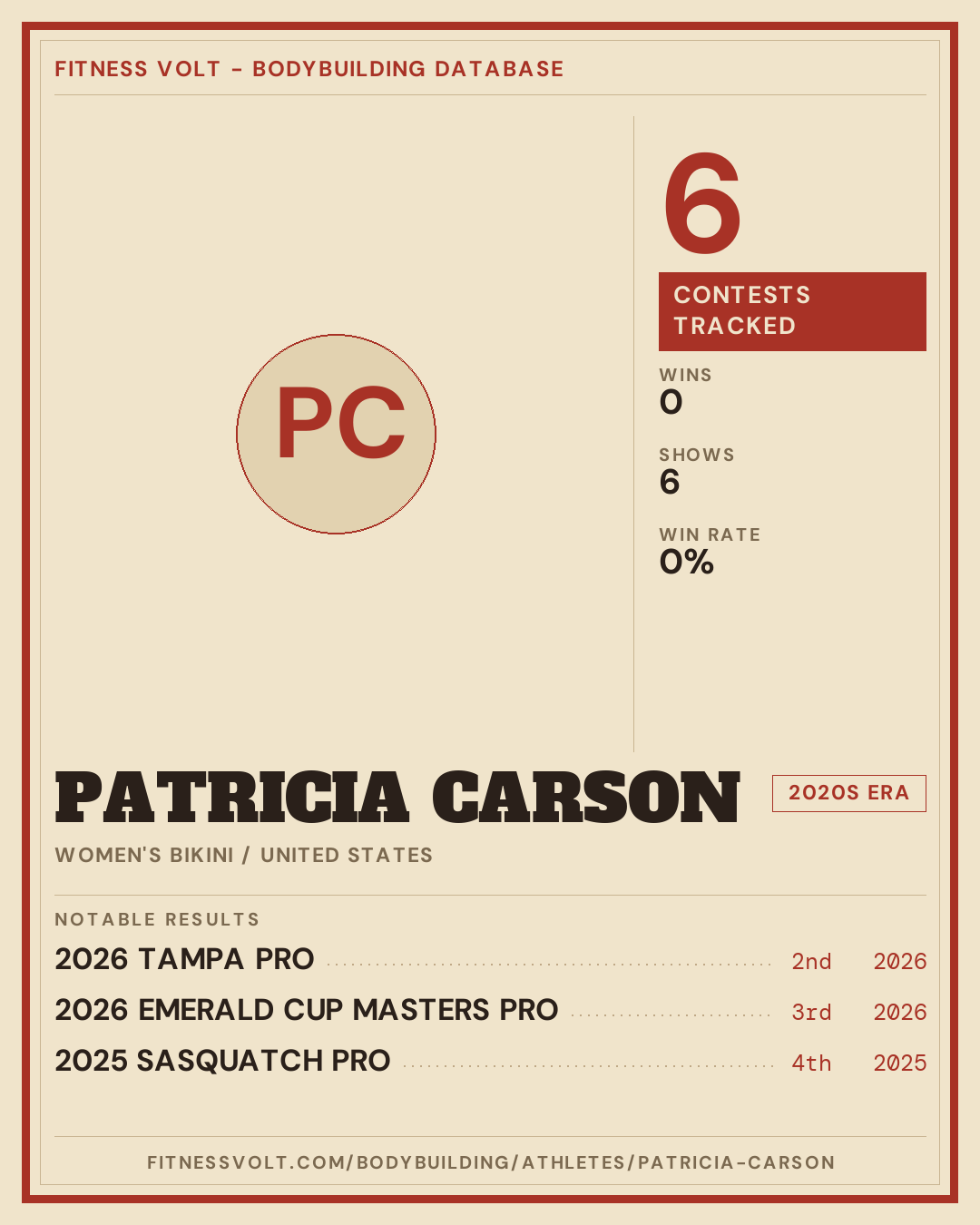 FITNESS VOLT - BODYBUILDING DATABASE

PC

6

CONTESTS TRACKED

WINS
0

SHOWS
6

WIN RATE
0%

PATRICIA CARSON

2020S ERA

WOMEN'S BIKINI / UNITED STATES

NOTABLE RESULTS

2026 TAMPA PRO 2nd 2026

2026 EMERALD CUP MASTERS PRO 3rd 2026

2025 SASQUATCH PRO 4th 2025

FITNESSVOLT.COM/BODYBUILDING/ATHLETES/PATRICIA-CARSON